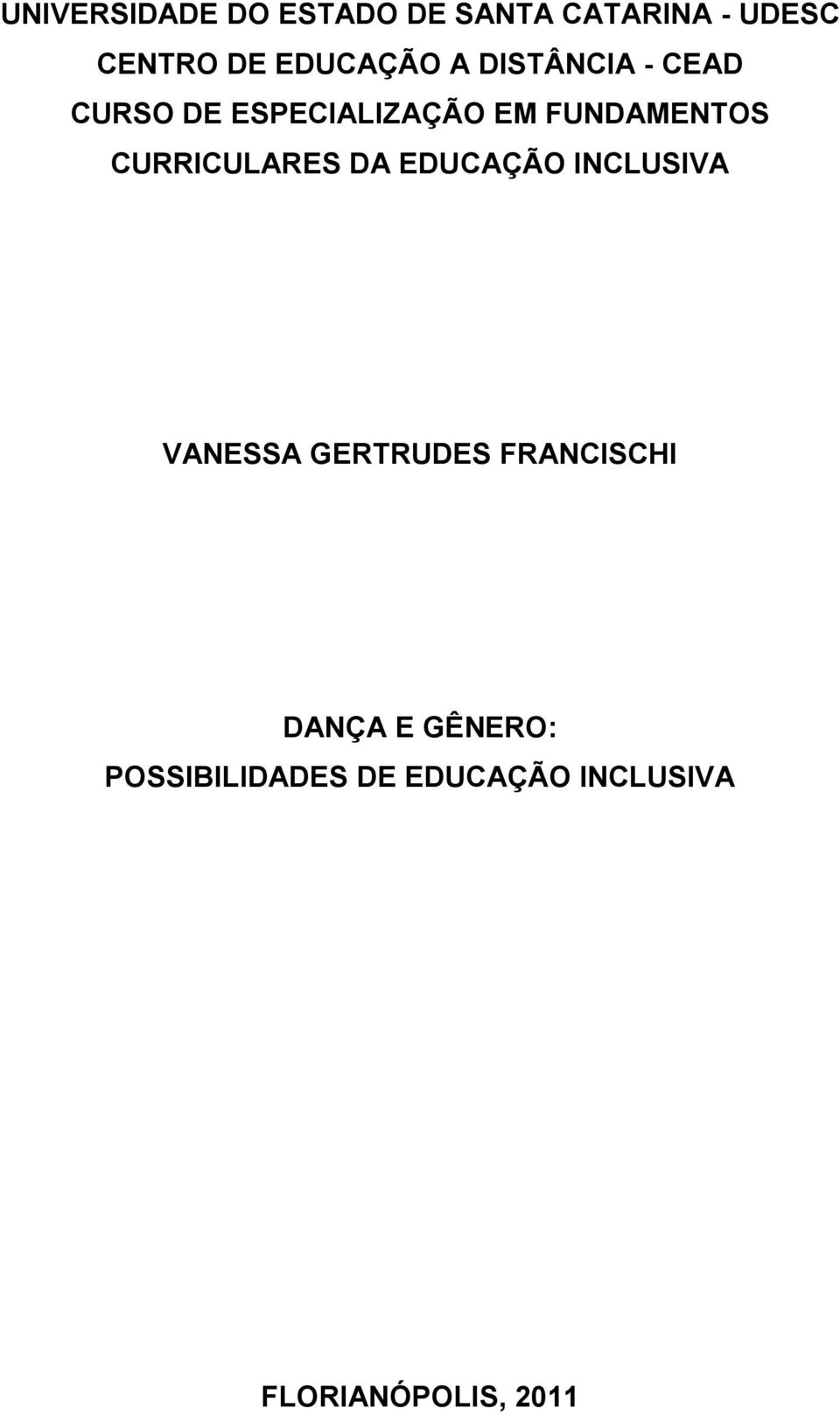 UNIVERSIDADE DO ESTADO DE SANTA CATARINA - UDESC
CENTRO DE EDUCAÇÃO A DISTÂNCIA - CEAD
CURSO DE ESPECIALIZAÇÃO EM FUNDAMENTOS CURRICULARES DA EDUCAÇÃO INCLUSIVA

VANESSA GERTRUDES FRANCISCHI

DANÇA E GÊNERO:
POSSIBILIDADES DE EDUCAÇÃO INCLUSIVA

FLORIANÓPOLIS, 2011